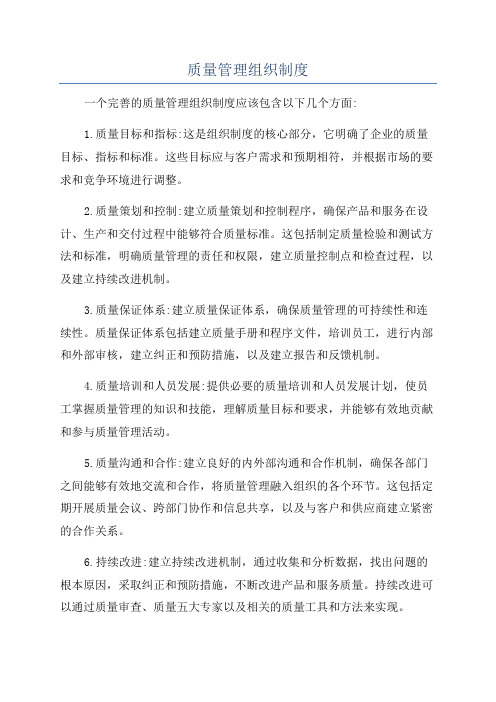 质量管理组织制度

一个完善的质量管理组织制度应该包含以下几个方面:

1.质量目标和指标:这是组织制度的核心部分，它明确了企业的质量目标、指标和标准。这些目标应与客户需求和预期相符，并根据市场的要求和竞争环境进行调整。

2.质量策划和控制:建立质量策划和控制程序，确保产品和服务在设计、生产和交付过程中能够符合质量标准。这包括制定质量检验和测试方法和标准，明确质量管理的责任和权限，建立质量控制点和检查过程，以及建立持续改进机制。

3.质量保证体系:建立质量保证体系，确保质量管理的可持续性和连续性。质量保证体系包括建立质量手册和程序文件，培训员工，进行内部和外部审核，建立纠正和预防措施，以及建立报告和反馈机制。

4.质量培训和人员发展:提供必要的质量培训和人员发展计划，使员工掌握质量管理的知识和技能，理解质量目标和要求，并能够有效地贡献和参与质量管理活动。

5.质量沟通和合作:建立良好的内外部沟通和合作机制，确保各部门之间能够有效地交流和合作，将质量管理融入组织的各个环节。这包括定期开展质量会议、跨部门协作和信息共享，以及与客户和供应商建立紧密的合作关系。

6.持续改进:建立持续改进机制，通过收集和分析数据，找出问题的根本原因，采取纠正和预防措施，不断改进产品和服务质量。持续改进可以通过质量审查、质量五大专家以及相关的质量工具和方法来实现。